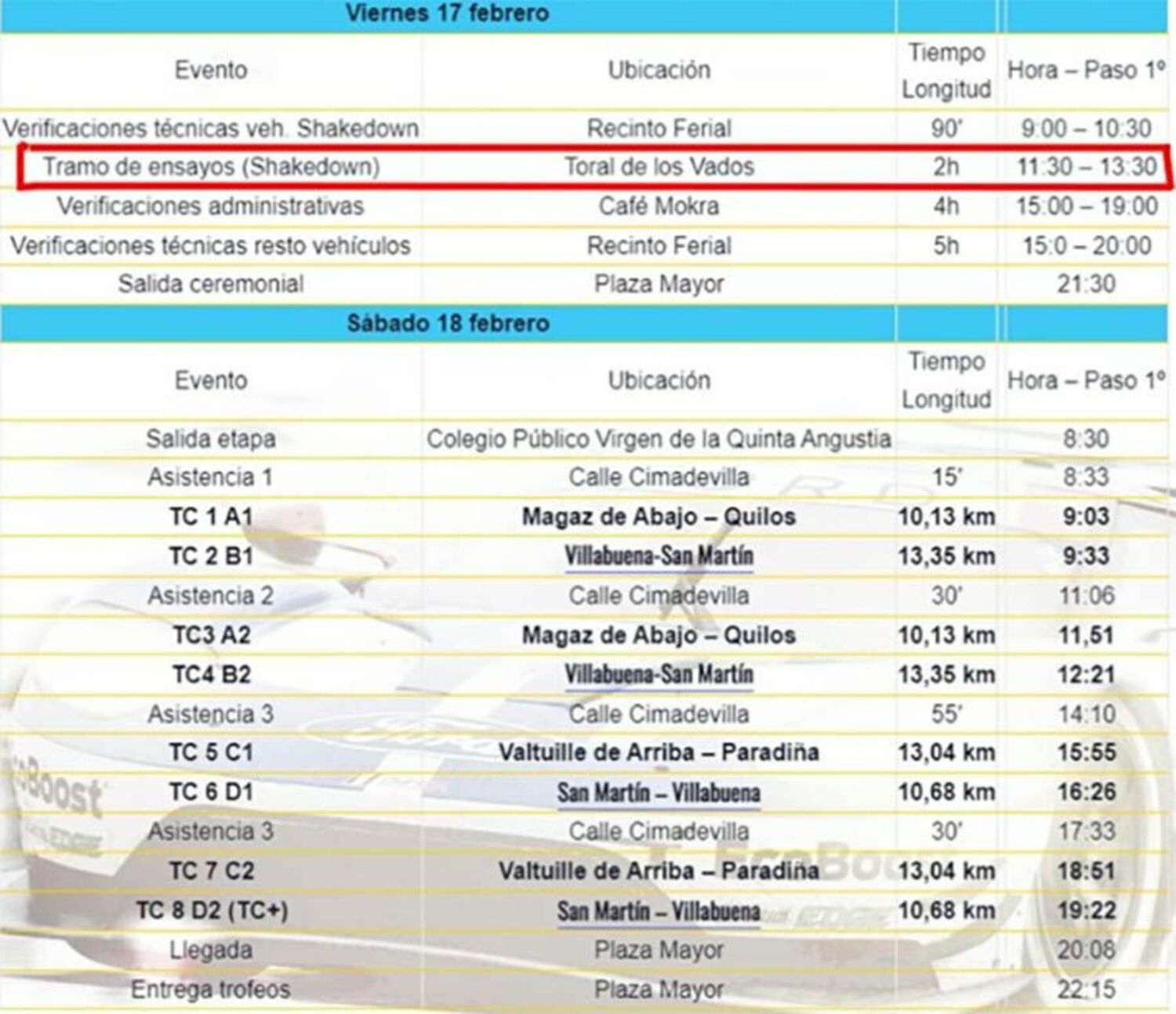 | Viernes 17 febrero | | | |
|---|---|---|---|
| Evento | Ubicación | Tiempo Longitud | Hora – Paso 1º |
| Verificaciones técnicas veh. Shakedown | Recinto Ferial | 90' | 9:00 – 10:30 |
| Tramo de ensayos (Shakedown) | Toral de los Vados | 2h | 11:30 – 13:30 |
| Verificaciones administrativas | Café Mokra | 4h | 15:00 – 19:00 |
| Verificaciones técnicas resto vehículos | Recinto Ferial | 5h | 15:0 – 20:00 |
| Salida ceremonial | Plaza Mayor | | 21:30 |
| Sábado 18 febrero | | | |
| Evento | Ubicación | Tiempo Longitud | Hora – Paso 1º |
| Salida etapa | Colegio Público Virgen de la Quinta Angustia | | 8:30 |
| Asistencia 1 | Calle Cimadevilla | 15' | 8:33 |
| TC 1 A1 | Magaz de Abajo – Quilos | 10,13 km | 9:03 |
| TC 2 B1 | Villabuena-San Martín | 13,35 km | 9:33 |
| Asistencia 2 | Calle Cimadevilla | 30' | 11:06 |
| TC3 A2 | Magaz de Abajo – Quilos | 10,13 km | 11,51 |
| TC4 B2 | Villabuena-San Martín | 13,35 km | 12:21 |
| Asistencia 3 | Calle Cimadevilla | 55' | 14:10 |
| TC 5 C1 | Valtuille de Arriba – Paradiña | 13,04 km | 15:55 |
| TC 6 D1 | San Martín – Villabuena | 10,68 km | 16:26 |
| Asistencia 3 | Calle Cimadevilla | 30' | 17:33 |
| TC 7 C2 | Valtuille de Arriba – Paradiña | 13,04 km | 18:51 |
| TC 8 D2 (TC+) | San Martín – Villabuena | 10,68 km | 19:22 |
| Llegada | Plaza Mayor | | 20:08 |
| Entrega trofeos | Plaza Mayor | | 22:15 |